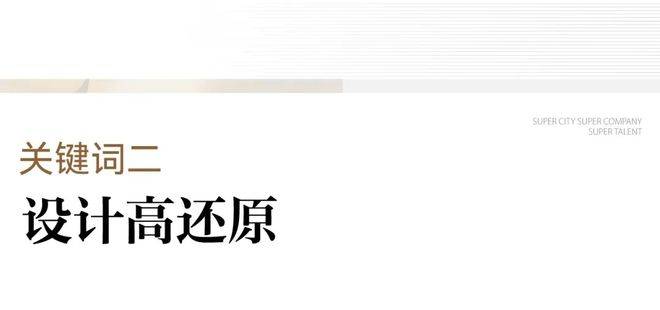 SUPER CITY SUPER COMPANY
SUPER TALENT

关键词二

设计高还原